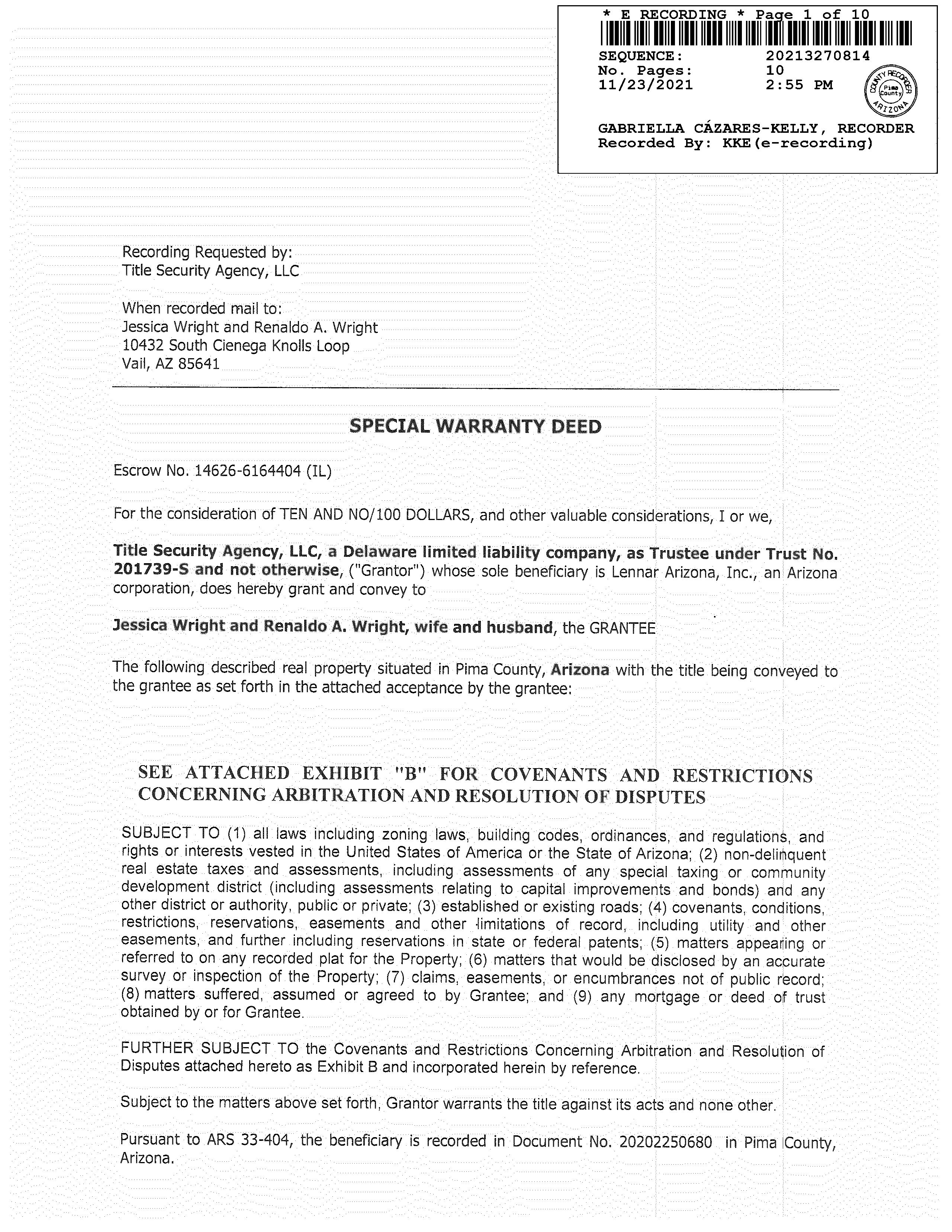 * E RECORDING * Page 1 of 10
SEQUENCE: 20213270814
No. Pages: 10
11/23/2021 2:55 PM

COUNTY RECORDER Pima County ARIZONA

GABRIELLA CÁZARES-KELLY, RECORDER
Recorded By: KKE(e-recording)

Recording Requested by:
Title Security Agency, LLC

When recorded mail to:
Jessica Wright and Renaldo A. Wright
10432 South Cienega Knolls Loop
Vail, AZ 85641

SPECIAL WARRANTY DEED

Escrow No. 14626-6164404 (IL)

For the consideration of TEN AND NO/100 DOLLARS, and other valuable considerations, I or we,

Title Security Agency, LLC, a Delaware limited liability company, as Trustee under Trust No. 201739-S and not otherwise, ("Grantor") whose sole beneficiary is Lennar Arizona, Inc., an Arizona corporation, does hereby grant and convey to

Jessica Wright and Renaldo A. Wright, wife and husband, the GRANTEE

The following described real property situated in Pima County, Arizona with the title being conveyed to the grantee as set forth in the attached acceptance by the grantee:

SEE ATTACHED EXHIBIT "B" FOR COVENANTS AND RESTRICTIONS CONCERNING ARBITRATION AND RESOLUTION OF DISPUTES

SUBJECT TO (1) all laws including zoning laws, building codes, ordinances, and regulations, and rights or interests vested in the United States of America or the State of Arizona; (2) non-delinquent real estate taxes and assessments, including assessments of any special taxing or community development district (including assessments relating to capital improvements and bonds) and any other district or authority, public or private; (3) established or existing roads; (4) covenants, conditions, restrictions, reservations, easements and other limitations of record, including utility and other easements, and further including reservations in state or federal patents; (5) matters appearing or referred to on any recorded plat for the Property; (6) matters that would be disclosed by an accurate survey or inspection of the Property; (7) claims, easements, or encumbrances not of public record; (8) matters suffered, assumed or agreed to by Grantee; and (9) any mortgage or deed of trust obtained by or for Grantee.

FURTHER SUBJECT TO the Covenants and Restrictions Concerning Arbitration and Resolution of Disputes attached hereto as Exhibit B and incorporated herein by reference.

Subject to the matters above set forth, Grantor warrants the title against its acts and none other.

Pursuant to ARS 33-404, the beneficiary is recorded in Document No. 20202250680 in Pima County, Arizona.